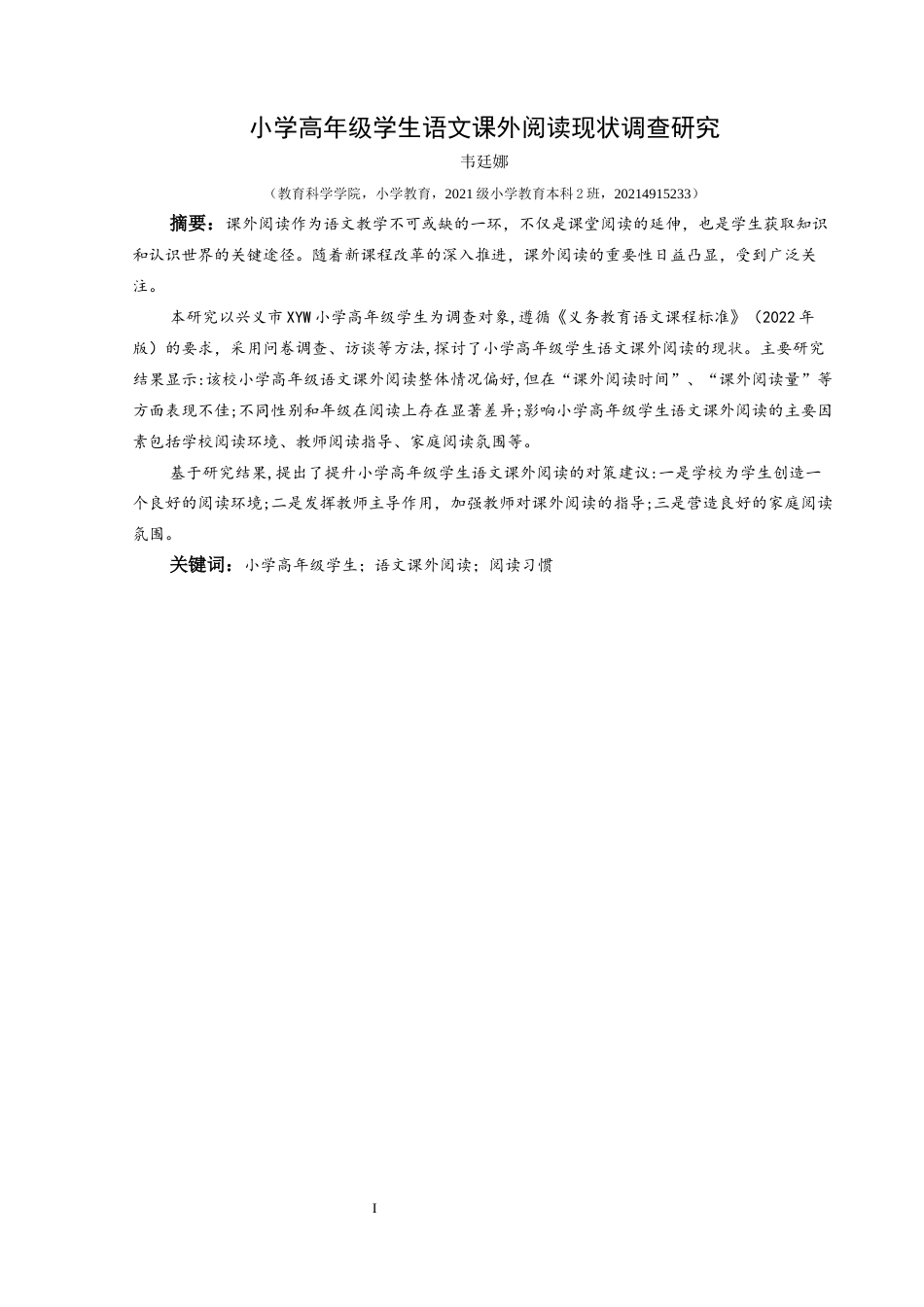 小学高年级学生语文课外阅读现状调查研究

韦廷娜

（教育科学学院，小学教育，2021级小学教育本科2班，20214915233）

摘要：课外阅读作为语文教学不可或缺的一环，不仅是课堂阅读的延伸，也是学生获取知识和认识世界的关键途径。随着新课程改革的深入推进，课外阅读的重要性日益凸显，受到广泛关注。

本研究以兴义市XYW小学高年级学生为调查对象,遵循《义务教育语文课程标准》（2022年版）的要求，采用问卷调查、访谈等方法,探讨了小学高年级学生语文课外阅读的现状。主要研究结果显示:该校小学高年级语文课外阅读整体情况偏好,但在“课外阅读时间”、“课外阅读量”等方面表现不佳;不同性别和年级在阅读上存在显著差异;影响小学高年级学生语文课外阅读的主要因素包括学校阅读环境、教师阅读指导、家庭阅读氛围等。

基于研究结果,提出了提升小学高年级学生语文课外阅读的对策建议:一是学校为学生创造一个良好的阅读环境;二是发挥教师主导作用，加强教师对课外阅读的指导;三是营造良好的家庭阅读氛围。

关键词：小学高年级学生；语文课外阅读；阅读习惯

I